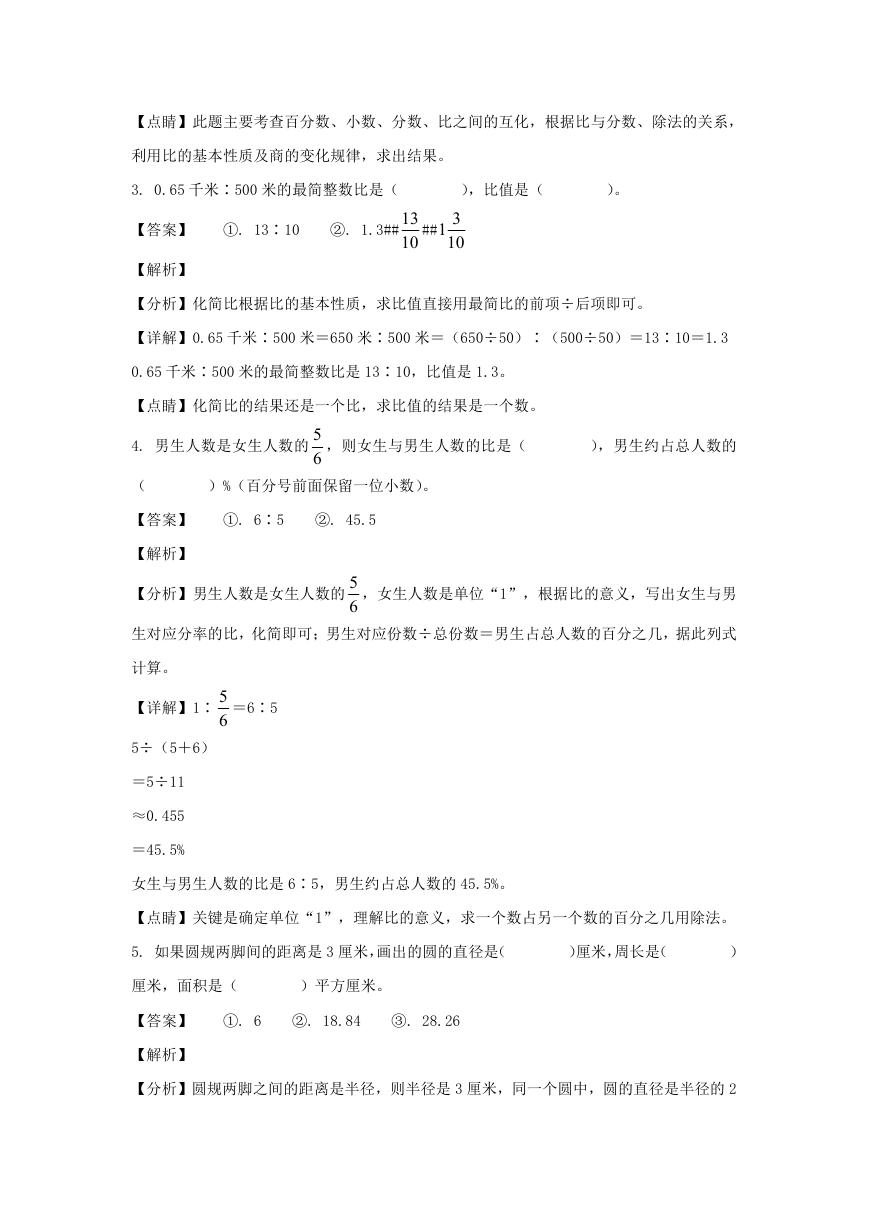 【点睛】此题主要考查百分数、小数、分数、比之间的互化，根据比与分数、除法的关系，利用比的基本性质及商的变化规律，求出结果。

3. 0.65 千米∶500 米的最简整数比是（　　），比值是（　　）。

【答案】　①. 13∶10　②. 1.3##$\frac{13}{10}$##$1\frac{3}{10}$

【解析】

【分析】化简比根据比的基本性质，求比值直接用最简比的前项÷后项即可。

【详解】0.65 千米∶500 米＝650 米∶500 米＝（650÷50）∶（500÷50）＝13∶10＝1.3

0.65 千米∶500 米的最简整数比是 13∶10，比值是 1.3。

【点睛】化简比的结果还是一个比，求比值的结果是一个数。

4. 男生人数是女生人数的$\frac{5}{6}$，则女生与男生人数的比是（　　），男生约占总人数的（　　）%（百分号前面保留一位小数）。

【答案】　①. 6∶5　②. 45.5

【解析】

【分析】男生人数是女生人数的$\frac{5}{6}$，女生人数是单位“1”，根据比的意义，写出女生与男生对应分率的比，化简即可；男生对应份数÷总份数＝男生占总人数的百分之几，据此列式计算。

【详解】1∶$\frac{5}{6}$＝6∶5

5÷（5＋6）

＝5÷11

≈0.455

＝45.5%

女生与男生人数的比是 6∶5，男生约占总人数的 45.5%。

【点睛】关键是确定单位“1”，理解比的意义，求一个数占另一个数的百分之几用除法。

5. 如果圆规两脚间的距离是 3 厘米，画出的圆的直径是(　　)厘米，周长是(　　)厘米，面积是（　　）平方厘米。

【答案】　①. 6　②. 18.84　③. 28.26

【解析】

【分析】圆规两脚之间的距离是半径，则半径是 3 厘米，同一个圆中，圆的直径是半径的 2